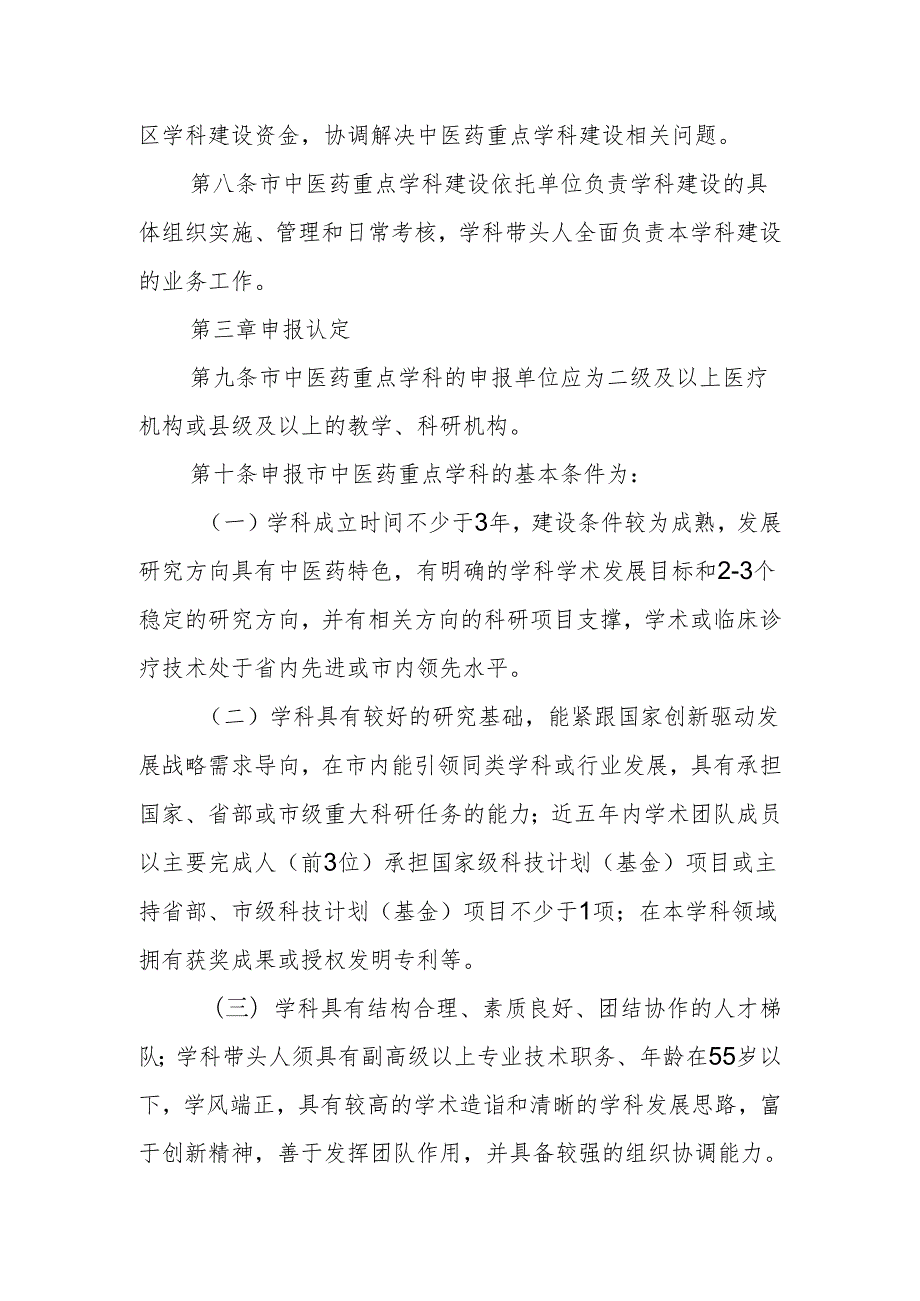 区学科建设资金，协调解决中医药重点学科建设相关问题。

第八条市中医药重点学科建设依托单位负责学科建设的具体组织实施、管理和日常考核，学科带头人全面负责本学科建设的业务工作。

第三章申报认定

第九条市中医药重点学科的申报单位应为二级及以上医疗机构或县级及以上的教学、科研机构。

第十条申报市中医药重点学科的基本条件为：

（一）学科成立时间不少于3年，建设条件较为成熟，发展研究方向具有中医药特色，有明确的学科学术发展目标和2-3个稳定的研究方向，并有相关方向的科研项目支撑，学术或临床诊疗技术处于省内先进或市内领先水平。

（二）学科具有较好的研究基础，能紧跟国家创新驱动发展战略需求导向，在市内能引领同类学科或行业发展，具有承担国家、省部或市级重大科研任务的能力；近五年内学术团队成员以主要完成人（前3位）承担国家级科技计划（基金）项目或主持省部、市级科技计划（基金）项目不少于1项；在本学科领域拥有获奖成果或授权发明专利等。

（三）学科具有结构合理、素质良好、团结协作的人才梯队；学科带头人须具有副高级以上专业技术职务、年龄在55岁以下，学风端正，具有较高的学术造诣和清晰的学科发展思路，富于创新精神，善于发挥团队作用，并具备较强的组织协调能力。